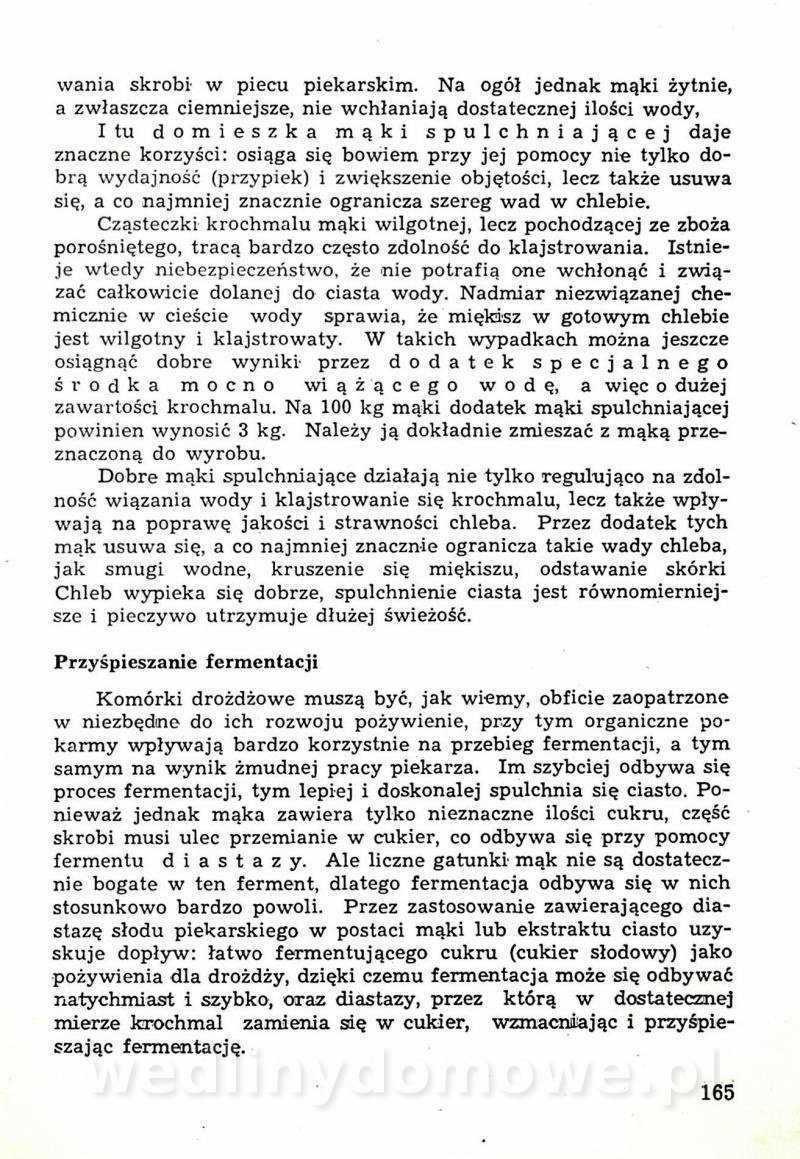 wania skrobi w piecu piekarskim. Na ogół jednak mąki żytnie, a zwłaszcza ciemniejsze, nie wchłaniają dostatecznej ilości wody,

I tu domieszka mąki spulchniającej daje znaczne korzyści: osiąga się bowiem przy jej pomocy nie tylko dobrą wydajność (przypiek) i zwiększenie objętości, lecz także usuwa się, a co najmniej znacznie ogranicza szereg wad w chlebie.

Cząsteczki krochmalu mąki wilgotnej, lecz pochodzącej ze zboża porośniętego, tracą bardzo często zdolność do klajstrowania. Istnieje wtedy niebezpieczeństwo, że nie potrafią one wchłonąć i związać całkowicie dolanej do ciasta wody. Nadmiar niezwiązanej chemicznie w cieście wody sprawia, że miękisz w gotowym chlebie jest wilgotny i klajstrowaty. W takich wypadkach można jeszcze osiągnąć dobre wyniki przez dodatek specjalnego środka mocno wiążącego wodę, a więc o dużej zawartości krochmalu. Na 100 kg mąki dodatek mąki spulchniającej powinien wynosić 3 kg. Należy ją dokładnie zmieszać z mąką przeznaczoną do wyrobu.

Dobre mąki spulchniające działają nie tylko regulująco na zdolność wiązania wody i klajstrowanie się krochmalu, lecz także wpływają na poprawę jakości i strawności chleba. Przez dodatek tych mąk usuwa się, a co najmniej znacznie ogranicza takie wady chleba, jak smugi wodne, kruszenie się miękiszu, odstawanie skórki Chleb wypieka się dobrze, spulchnienie ciasta jest równomierniejsze i pieczywo utrzymuje dłużej świeżość.

Przyśpieszanie fermentacji

Komórki drożdżowe muszą być, jak wiemy, obficie zaopatrzone w niezbędne do ich rozwoju pożywienie, przy tym organiczne pokarmy wpływają bardzo korzystnie na przebieg fermentacji, a tym samym na wynik żmudnej pracy piekarza. Im szybciej odbywa się proces fermentacji, tym lepiej i doskonalej spulchnia się ciasto. Ponieważ jednak mąka zawiera tylko nieznaczne ilości cukru, część skrobi musi ulec przemianie w cukier, co odbywa się przy pomocy fermentu diastazy. Ale liczne gatunki mąk nie są dostatecznie bogate w ten ferment, dlatego fermentacja odbywa się w nich stosunkowo bardzo powoli. Przez zastosowanie zawierającego diastazę słodu piekarskiego w postaci mąki lub ekstraktu ciasto uzyskuje dopływ: łatwo fermentującego cukru (cukier słodowy) jako pożywienia dla drożdży, dzięki czemu fermentacja może się odbywać natychmiast i szybko, oraz diastazy, przez którą w dostatecznej mierze krochmal zamienia się w cukier, wzmacniając i przyśpieszając fermentację.

wedlinydomowe.pl

165